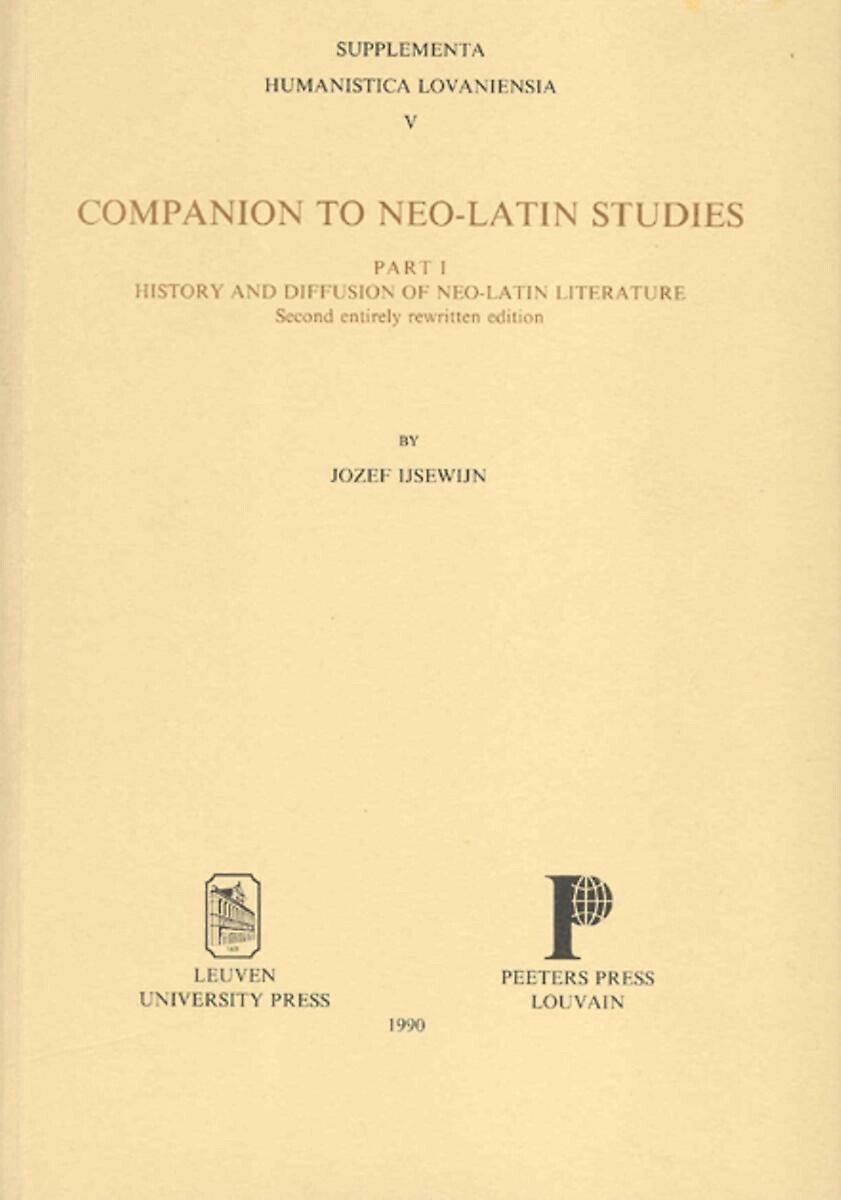 SUPPLEMENTA
HUMANISTICA LOVANIENSIA
V

COMPANION TO NEO-LATIN STUDIES

PART I
HISTORY AND DIFFUSION OF NEO-LATIN LITERATURE
Second entirely rewritten edition

BY
JOZEF IJSEWIJN

LEUVEN
UNIVERSITY PRESS

PEETERS PRESS
LOUVAIN

1990